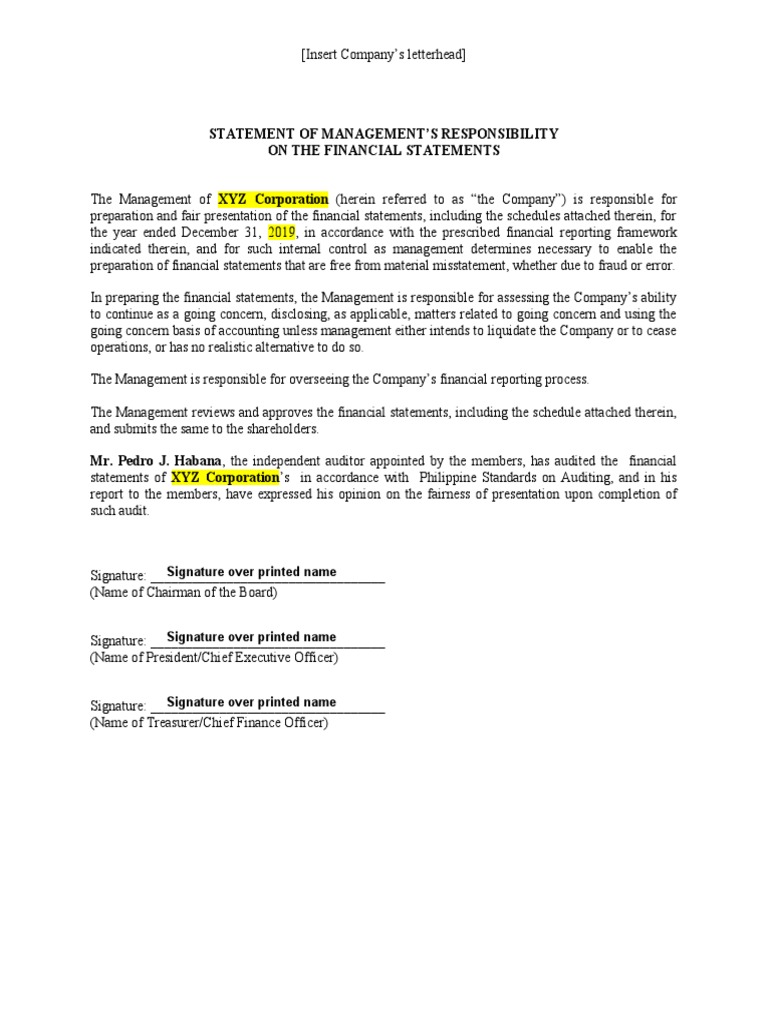 [Insert Company's letterhead]

STATEMENT OF MANAGEMENT'S RESPONSIBILITY
ON THE FINANCIAL STATEMENTS

The Management of XYZ Corporation (herein referred to as "the Company") is responsible for preparation and fair presentation of the financial statements, including the schedules attached therein, for the year ended December 31, 2019, in accordance with the prescribed financial reporting framework indicated therein, and for such internal control as management determines necessary to enable the preparation of financial statements that are free from material misstatement, whether due to fraud or error.

In preparing the financial statements, the Management is responsible for assessing the Company's ability to continue as a going concern, disclosing, as applicable, matters related to going concern and using the going concern basis of accounting unless management either intends to liquidate the Company or to cease operations, or has no realistic alternative to do so.

The Management is responsible for overseeing the Company's financial reporting process.

The Management reviews and approves the financial statements, including the schedule attached therein, and submits the same to the shareholders.

Mr. Pedro J. Habana, the independent auditor appointed by the members, has audited the financial statements of XYZ Corporation's in accordance with Philippine Standards on Auditing, and in his report to the members, have expressed his opinion on the fairness of presentation upon completion of such audit.

Signature: Signature over printed name
(Name of Chairman of the Board)

Signature: Signature over printed name
(Name of President/Chief Executive Officer)

Signature: Signature over printed name
(Name of Treasurer/Chief Finance Officer)